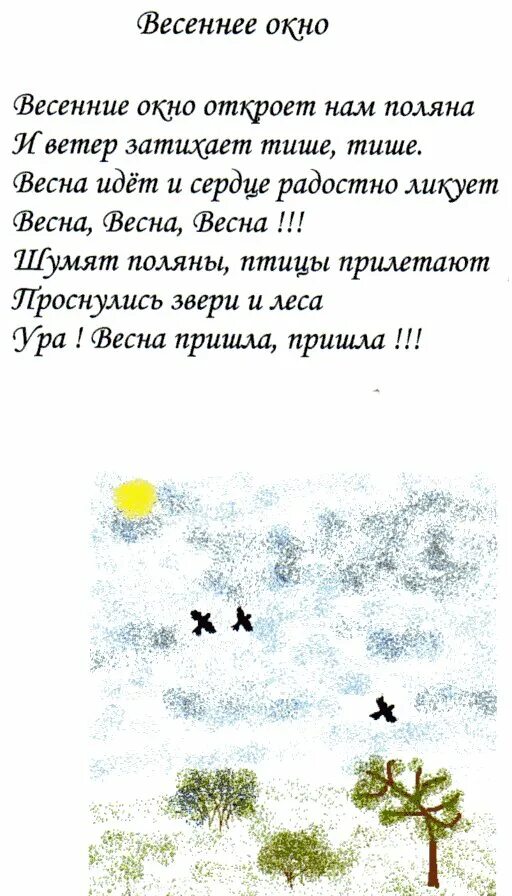 Весеннее окно

Весенние окно откроет нам поляна
И ветер затихает тише, тише.
Весна идёт и сердце радостно ликует
Весна, Весна, Весна !!!
Шумят поляны, птицы прилетают
Проснулись звери и леса
Ура ! Весна пришла, пришла !!!